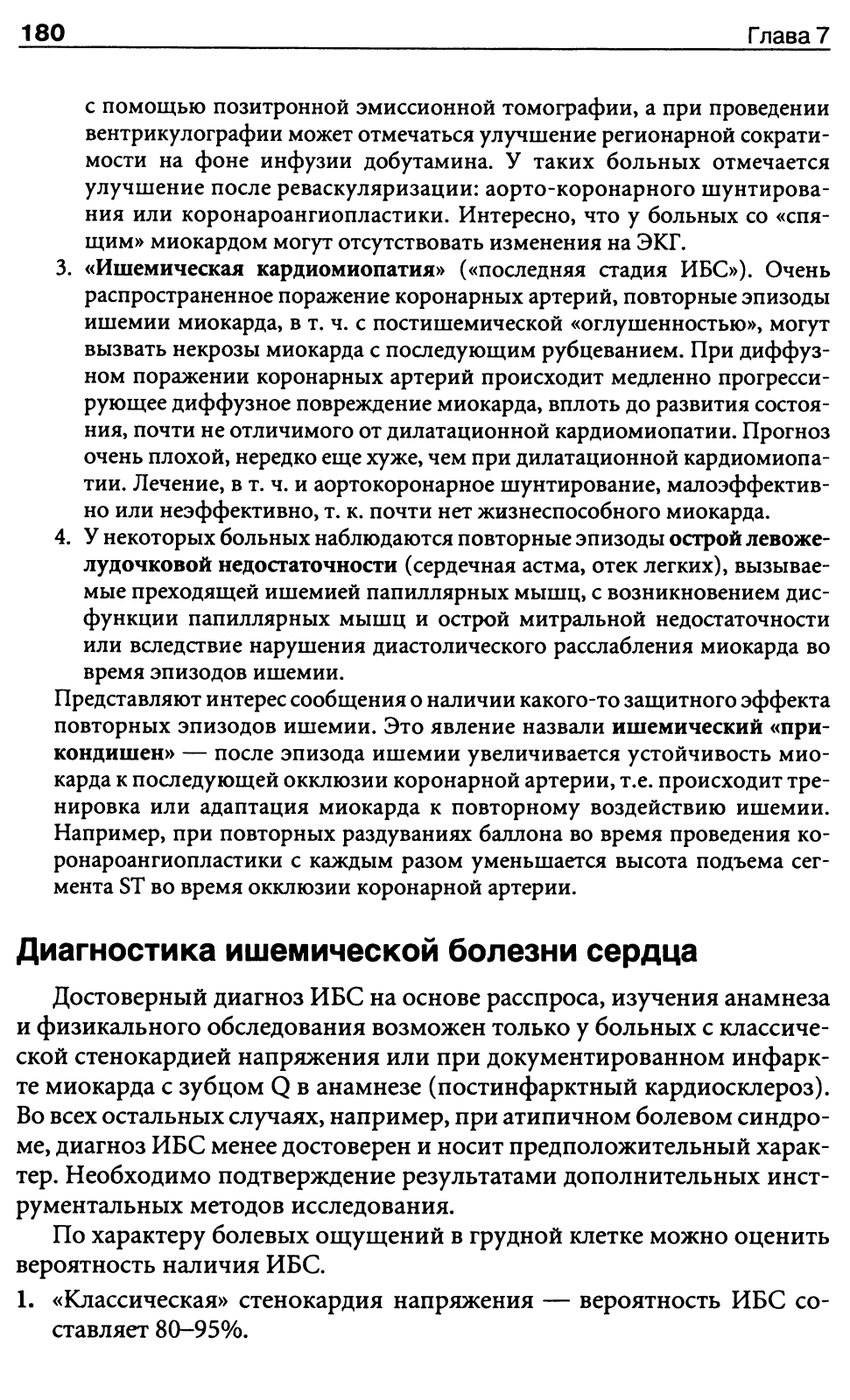 180 Глава 7

с помощью позитронной эмиссионной томографии, а при проведении вентрикулографии может отмечаться улучшение регионарной сократимости на фоне инфузии добутамина. У таких больных отмечается улучшение после реваскуляризации: аорто-коронарного шунтирования или коронароангиопластики. Интересно, что у больных со «спящим» миокардом могут отсутствовать изменения на ЭКГ.

3. «Ишемическая кардиомиопатия» («последняя стадия ИБС»). Очень распространенное поражение коронарных артерий, повторные эпизоды ишемии миокарда, в т. ч. с постишемической «оглушенностью», могут вызвать некрозы миокарда с последующим рубцеванием. При диффузном поражении коронарных артерий происходит медленно прогрессирующее диффузное повреждение миокарда, вплоть до развития состояния, почти не отличимого от дилатационной кардиомиопатии. Прогноз очень плохой, нередко еще хуже, чем при дилатационной кардиомиопатии. Лечение, в т. ч. и аортокоронарное шунтирование, малоэффективно или неэффективно, т. к. почти нет жизнеспособного миокарда.

4. У некоторых больных наблюдаются повторные эпизоды острой левожелудочковой недостаточности (сердечная астма, отек легких), вызываемые преходящей ишемией папиллярных мышц, с возникновением дисфункции папиллярных мышц и острой митральной недостаточности или вследствие нарушения диастолического расслабления миокарда во время эпизодов ишемии.

Представляют интерес сообщения о наличии какого-то защитного эффекта повторных эпизодов ишемии. Это явление назвали ишемический «прикондишен» — после эпизода ишемии увеличивается устойчивость миокарда к последующей окклюзии коронарной артерии, т.е. происходит тренировка или адаптация миокарда к повторному воздействию ишемии. Например, при повторных раздуваниях баллона во время проведения коронароангиопластики с каждым разом уменьшается высота подъема сегмента ST во время окклюзии коронарной артерии.

Диагностика ишемической болезни сердца

Достоверный диагноз ИБС на основе расспроса, изучения анамнеза и физикального обследования возможен только у больных с классической стенокардией напряжения или при документированном инфаркте миокарда с зубцом Q в анамнезе (постинфарктный кардиосклероз). Во всех остальных случаях, например, при атипичном болевом синдроме, диагноз ИБС менее достоверен и носит предположительный характер. Необходимо подтверждение результатами дополнительных инструментальных методов исследования.

По характеру болевых ощущений в грудной клетке можно оценить вероятность наличия ИБС.

1. «Классическая» стенокардия напряжения — вероятность ИБС составляет 80–95%.